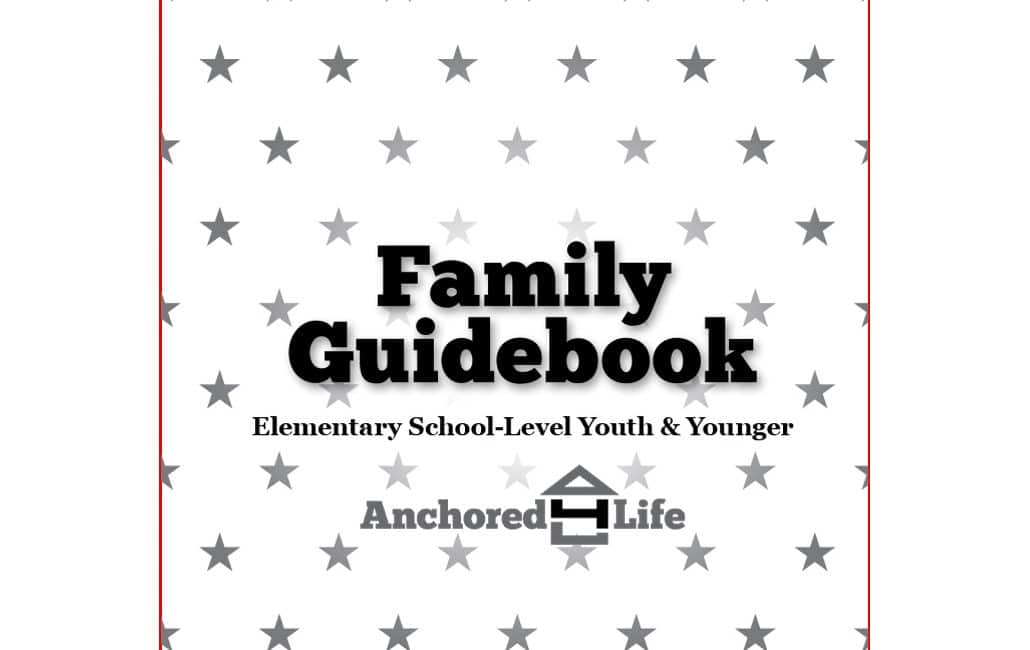 Family Guidebook

Elementary School-Level Youth & Younger

Anchored 4 Life